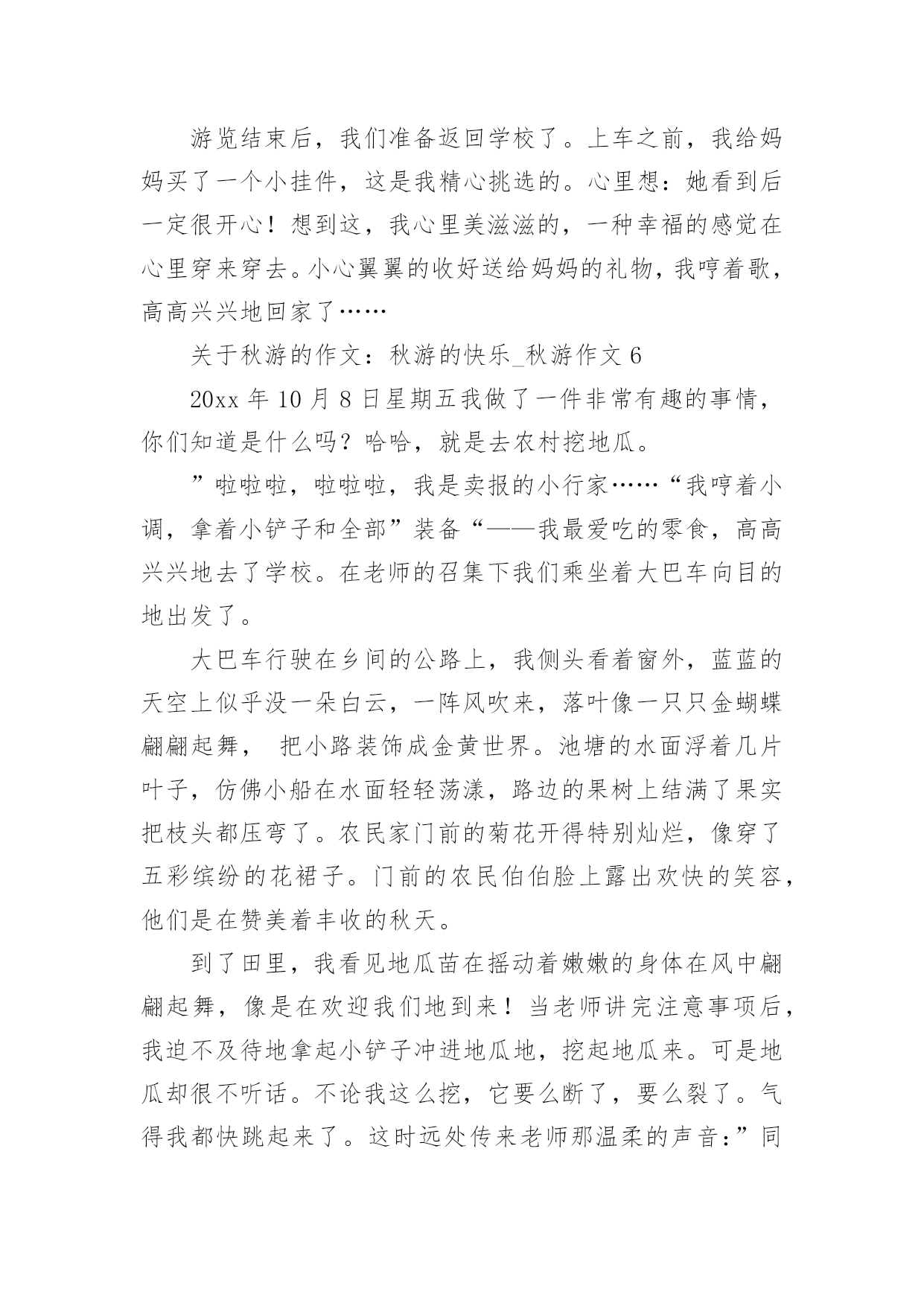 游览结束后，我们准备返回学校了。上车之前，我给妈妈买了一个小挂件，这是我精心挑选的。心里想：她看到后一定很开心！想到这，我心里美滋滋的，一种幸福的感觉在心里穿来穿去。小心翼翼的收好送给妈妈的礼物，我哼着歌，高高兴兴地回家了……

关于秋游的作文：秋游的快乐_秋游作文 6

20xx 年 10 月 8 日星期五我做了一件非常有趣的事情，你们知道是什么吗？哈哈，就是去农村挖地瓜。

”啦啦啦，啦啦啦，我是卖报的小行家……“我哼着小调，拿着小铲子和全部”装备“——我最爱吃的零食，高高兴兴地去了学校。在老师的召集下我们乘坐着大巴车向目的地出发了。

大巴车行驶在乡间的公路上，我侧头看着窗外，蓝蓝的天空上似乎没一朵白云，一阵风吹来，落叶像一只只金蝴蝶翩翩起舞， 把小路装饰成金黄世界。池塘的水面浮着几片叶子，仿佛小船在水面轻轻荡漾，路边的果树上结满了果实把枝头都压弯了。农民家门前的菊花开得特别灿烂，像穿了五彩缤纷的花裙子。门前的农民伯伯脸上露出欢快的笑容，他们是在赞美着丰收的秋天。

到了田里，我看见地瓜苗在摇动着嫩嫩的身体在风中翩翩起舞，像是在欢迎我们地到来！当老师讲完注意事项后，我迫不及待地拿起小铲子冲进地瓜地，挖起地瓜来。可是地瓜却很不听话。不论我这么挖，它要么断了，要么裂了。气得我都快跳起来了。这时远处传来老师那温柔的声音：”同